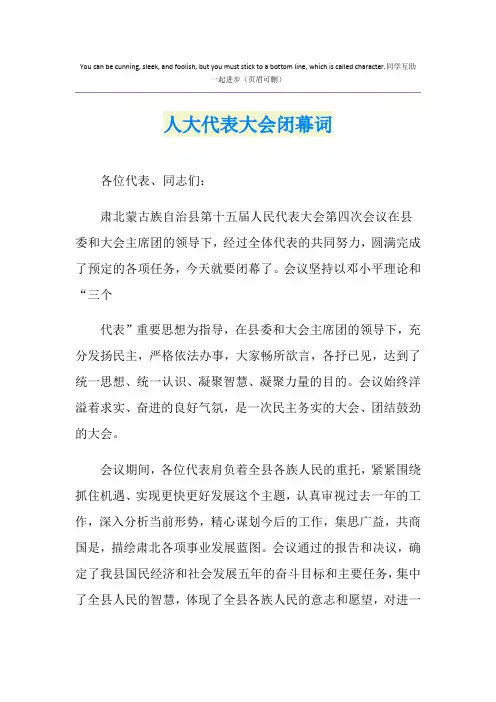 You can be cunning, sleek, and foolish, but you must stick to a bottom line, which is called character.同学互助一起进步（页眉可删）

人大代表大会闭幕词

各位代表、同志们：

肃北蒙古族自治县第十五届人民代表大会第四次会议在县委和大会主席团的领导下，经过全体代表的共同努力，圆满完成了预定的各项任务，今天就要闭幕了。会议坚持以邓小平理论和“三个

代表”重要思想为指导，在县委和大会主席团的领导下，充分发扬民主，严格依法办事，大家畅所欲言，各抒已见，达到了统一思想、统一认识、凝聚智慧、凝聚力量的目的。会议始终洋溢着求实、奋进的良好气氛，是一次民主务实的大会、团结鼓劲的大会。

会议期间，各位代表肩负着全县各族人民的重托，紧紧围绕抓住机遇、实现更快更好发展这个主题，认真审视过去一年的工作，深入分析当前形势，精心谋划今后的工作，集思广益，共商国是，描绘肃北各项事业发展蓝图。会议通过的报告和决议，确定了我县国民经济和社会发展五年的奋斗目标和主要任务，集中了全县人民的智慧，体现了全县各族人民的意志和愿望，对进一